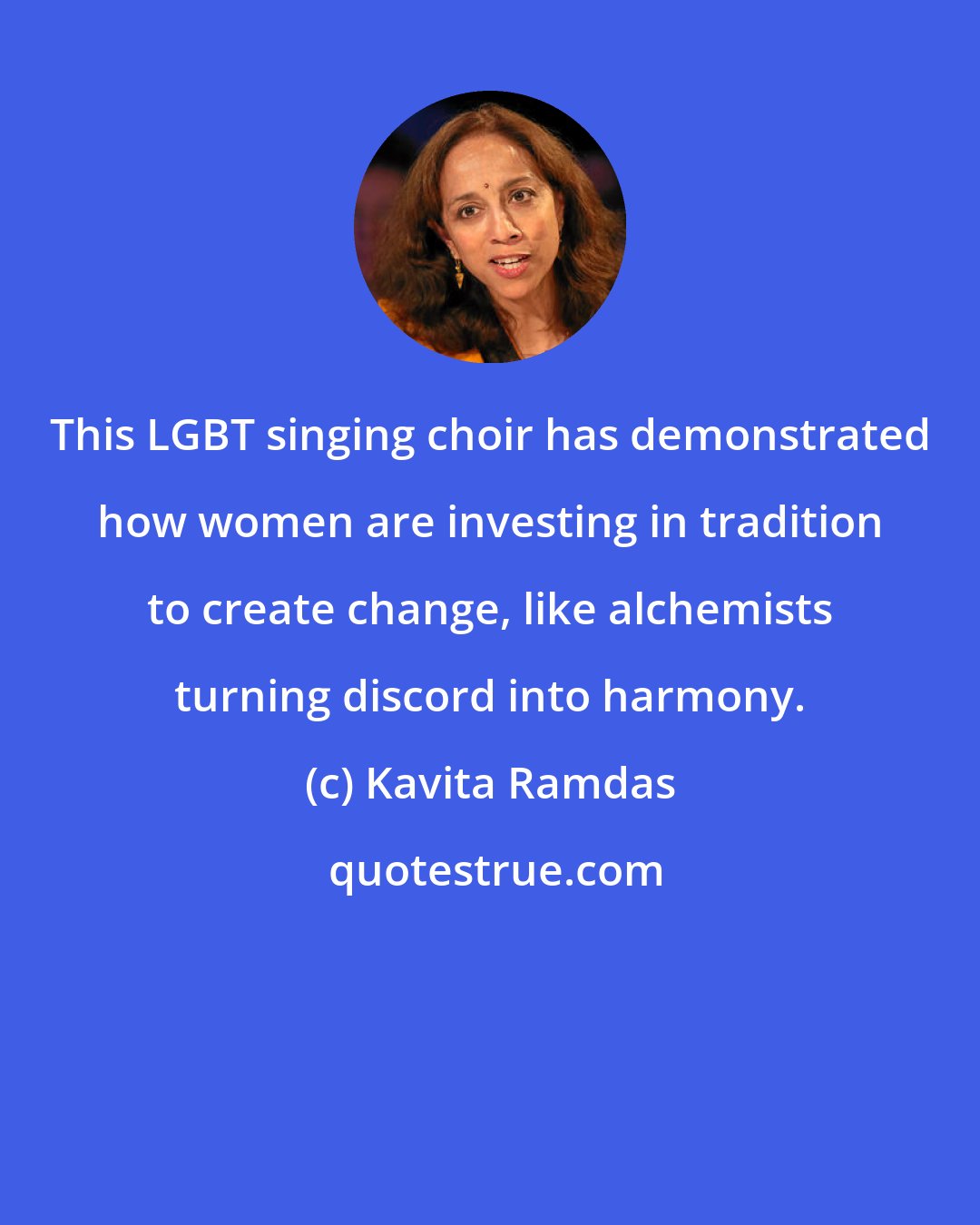 This LGBT singing choir has demonstrated how women are investing in tradition to create change, like alchemists turning discord into harmony.

(c) Kavita Ramdas

quotestrue.com